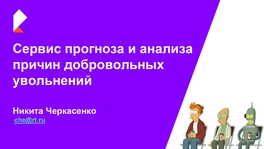 Сервис прогноза и анализа причин добровольных увольнений

Никита Черкасенко
che@rt.ru